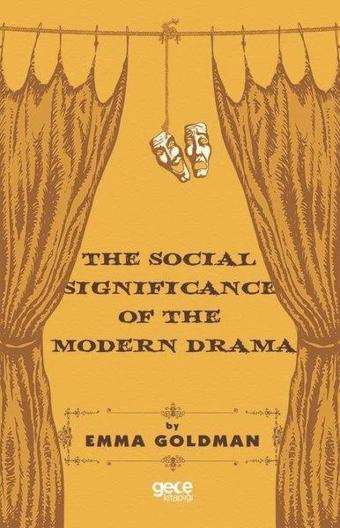 THE SOCIAL SIGNIFICANCE OF THE MODERN DRAMA

by
EMMA GOLDMAN

gece kitaplığı